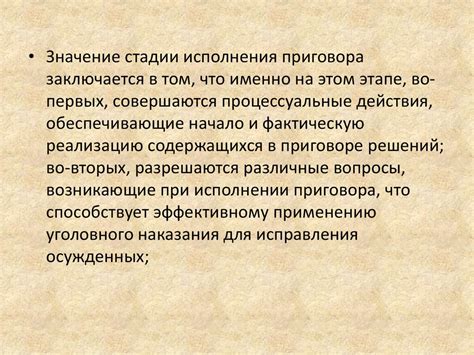 • Значение стадии исполнения приговора заключается в том, что именно на этом этапе, во-первых, совершаются процессуальные действия, обеспечивающие начало и фактическую реализацию содержащихся в приговоре решений; во-вторых, разрешаются различные вопросы, возникающие при исполнении приговора, что способствует эффективному применению уголовного наказания для исправления осужденных;